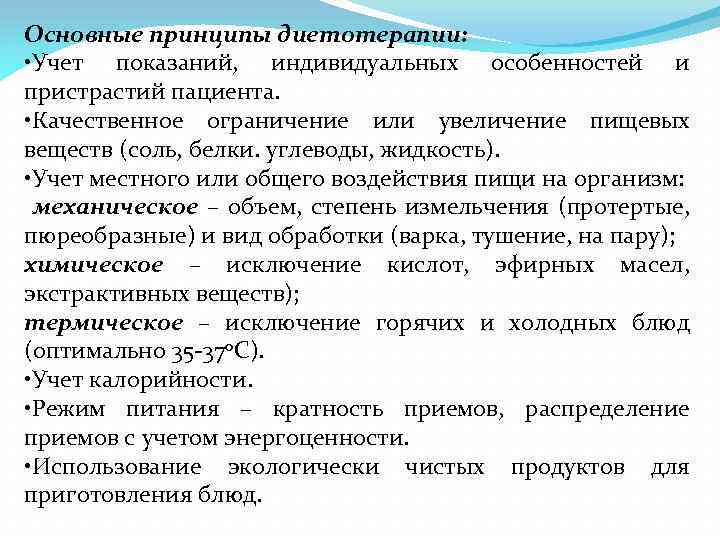 Основные принципы диетотерапии:
•Учет показаний, индивидуальных особенностей и пристрастий пациента.
•Качественное ограничение или увеличение пищевых веществ (соль, белки. углеводы, жидкость).
•Учет местного или общего воздействия пищи на организм:
механическое – объем, степень измельчения (протертые, пюреобразные) и вид обработки (варка, тушение, на пару);
химическое – исключение кислот, эфирных масел, экстрактивных веществ);
термическое – исключение горячих и холодных блюд (оптимально 35-37°С).
•Учет калорийности.
•Режим питания – кратность приемов, распределение приемов с учетом энергоценности.
•Использование экологически чистых продуктов для приготовления блюд.